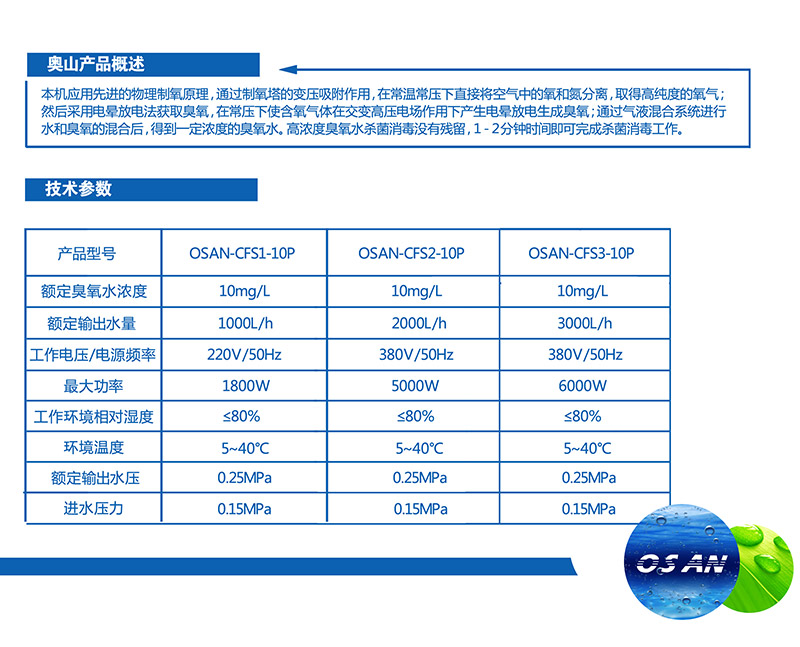 奥山产品概述

本机应用先进的物理制氧原理，通过制氧塔的变压吸附作用，在常温常压下直接将空气中的氧和氮分离，取得高纯度的氧气；然后采用电晕放电法获取臭氧，在常压下使含氧气体在交变高压电场作用下产生电晕放电生成臭氧；通过气液混合系统进行水和臭氧的混合后，得到一定浓度的臭氧水。高浓度臭氧水杀菌消毒没有残留，1 - 2分钟时间即可完成杀菌消毒工作。

技术参数

| 产品型号 | OSAN-CFS1-10P | OSAN-CFS2-10P | OSAN-CFS3-10P |
|---|---|---|---|
| 额定臭氧水浓度 | 10mg/L | 10mg/L | 10mg/L |
| 额定输出水量 | 1000L/h | 2000L/h | 3000L/h |
| 工作电压/电源频率 | 220V/50Hz | 380V/50Hz | 380V/50Hz |
| 最大功率 | 1800W | 5000W | 6000W |
| 工作环境相对湿度 | ≤80% | ≤80% | ≤80% |
| 环境温度 | 5~40℃ | 5~40℃ | 5~40℃ |
| 额定输出水压 | 0.25MPa | 0.25MPa | 0.25MPa |
| 进水压力 | 0.15MPa | 0.15MPa | 0.15MPa |

OSAN